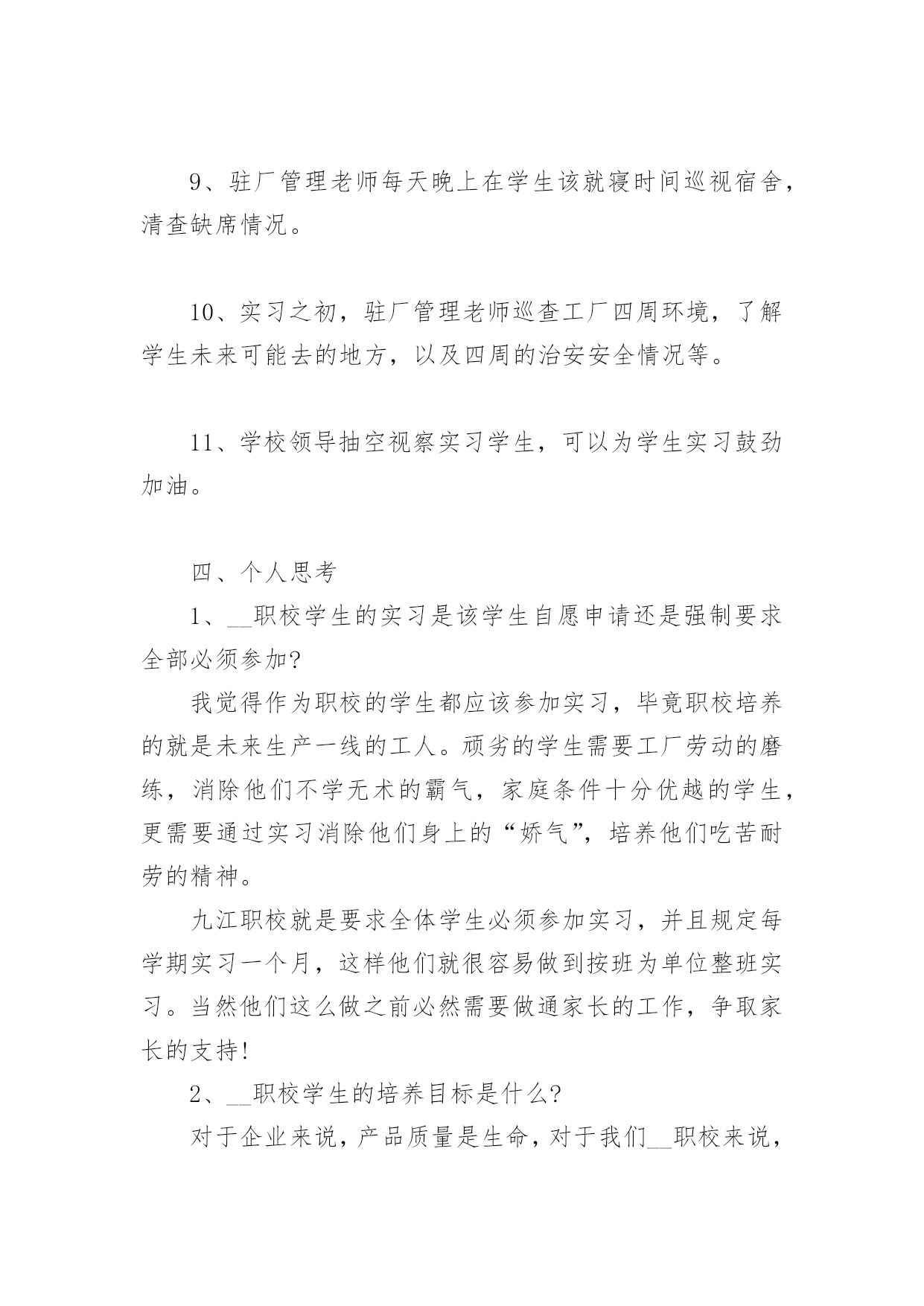 9、驻厂管理老师每天晚上在学生该就寝时间巡视宿舍，清查缺席情况。

10、实习之初，驻厂管理老师巡查工厂四周环境，了解学生未来可能去的地方，以及四周的治安安全情况等。

11、学校领导抽空视察实习学生，可以为学生实习鼓劲加油。

四、个人思考

1、__职校学生的实习是该学生自愿申请还是强制要求全部必须参加?

我觉得作为职校的学生都应该参加实习，毕竟职校培养的就是未来生产一线的工人。顽劣的学生需要工厂劳动的磨练，消除他们不学无术的霸气，家庭条件十分优越的学生，更需要通过实习消除他们身上的“娇气”，培养他们吃苦耐劳的精神。

九江职校就是要求全体学生必须参加实习，并且规定每学期实习一个月，这样他们就很容易做到按班为单位整班实习。当然他们这么做之前必然需要做通家长的工作，争取家长的支持!

2、__职校学生的培养目标是什么?

对于企业来说，产品质量是生命，对于我们__职校来说，